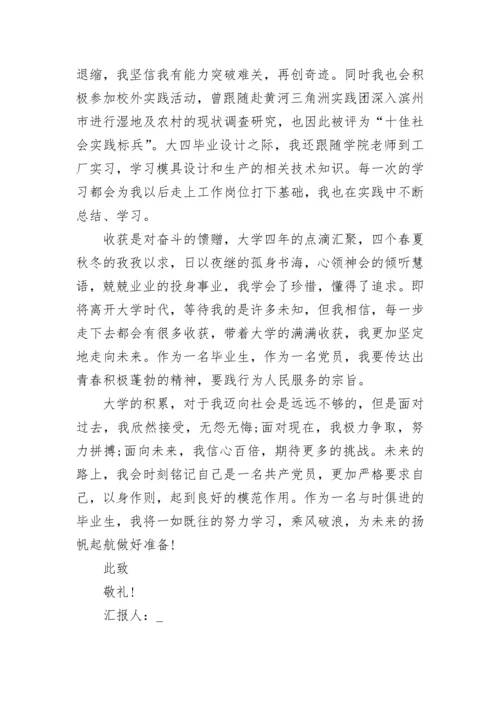 退缩，我坚信我有能力突破难关，再创奇迹。同时我也会积极参加校外实践活动，曾跟随赴黄河三角洲实践团深入滨州市进行湿地及农村的现状调查研究，也因此被评为“十佳社会实践标兵”。大四毕业设计之际，我还跟随学院老师到工厂实习，学习模具设计和生产的相关技术知识。每一次的学习都会为我以后走上工作岗位打下基础，我也在实践中不断总结、学习。

收获是对奋斗的馈赠，大学四年的点滴汇聚，四个春夏秋冬的孜孜以求，日以夜继的孤身书海，心领神会的倾听慧语，兢兢业业的投身事业，我学会了珍惜，懂得了追求。即将离开大学时代，等待我的是许多未知，但我相信，每一步走下去都会有很多收获，带着大学的满满收获，我更加坚定地走向未来。作为一名毕业生，作为一名党员，我要传达出青春积极蓬勃的精神，要践行为人民服务的宗旨。

大学的积累，对于我迈向社会是远远不够的，但是面对过去，我欣然接受，无怨无悔;面对现在，我极力争取，努力拼搏;面向未来，我信心百倍，期待更多的挑战。未来的路上，我会时刻铭记自己是一名共产党员，更加严格要求自己，以身作则，起到良好的模范作用。作为一名与时俱进的毕业生，我将一如既往的努力学习，乘风破浪，为未来的扬帆起航做好准备!

此致

敬礼!

汇报人：_